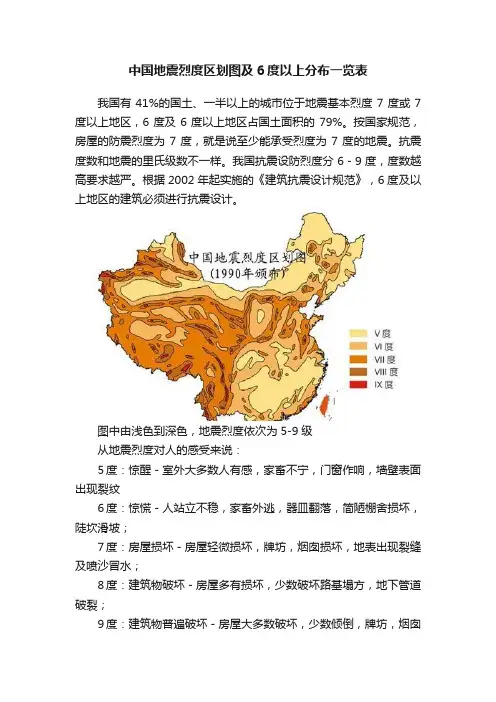 中国地震烈度区划图及 6 度以上分布一览表

我国有 41%的国土、一半以上的城市位于地震基本烈度 7 度或 7 度以上地区，6 度及 6 度以上地区占国土面积的 79%。按国家规范，房屋的防震烈度为 7 度，就是说至少能承受烈度为 7 度的地震。抗震度数和地震的里氏级数不一样。我国抗震设防烈度分 6 - 9 度，度数越高要求越严。根据 2002 年起实施的《建筑抗震设计规范》，6 度及以上地区的建筑必须进行抗震设计。

中国地震烈度区划图
(1990年颁布)

V 度
VI 度
VII 度
VIII 度
IX 度

图中由浅色到深色，地震烈度依次为 5-9 级

从地震烈度对人的感受来说：

5 度：惊醒 - 室外大多数人有感，家畜不宁，门窗作响，墙壁表面出现裂纹

6 度：惊慌 - 人站立不稳，家畜外逃，器皿翻落，简陋棚舍损坏，陡坎滑坡；

7 度：房屋损坏 - 房屋轻微损坏，牌坊，烟囱损坏，地表出现裂缝及喷沙冒水；

8 度：建筑物破坏 - 房屋多有损坏，少数破坏路基塌方，地下管道破裂；

9 度：建筑物普遍破坏 - 房屋大多数破坏，少数倾倒，牌坊，烟囱